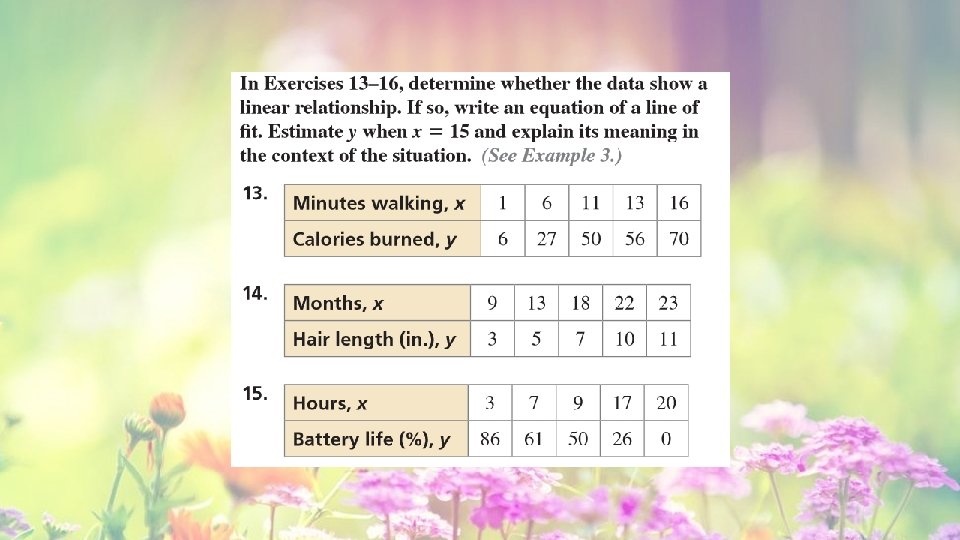 In Exercises 13–16, determine whether the data show a linear relationship. If so, write an equation of a line of fit. Estimate $y$ when $x = 15$ and explain its meaning in the context of the situation. (See Example 3.)

13.
| Minutes walking, $x$ | 1 | 6 | 11 | 13 | 16 |
|---|---|---|---|---|---|
| Calories burned, $y$ | 6 | 27 | 50 | 56 | 70 |

14.
| Months, $x$ | 9 | 13 | 18 | 22 | 23 |
|---|---|---|---|---|---|
| Hair length (in.), $y$ | 3 | 5 | 7 | 10 | 11 |

15.
| Hours, $x$ | 3 | 7 | 9 | 17 | 20 |
|---|---|---|---|---|---|
| Battery life (%), $y$ | 86 | 61 | 50 | 26 | 0 |